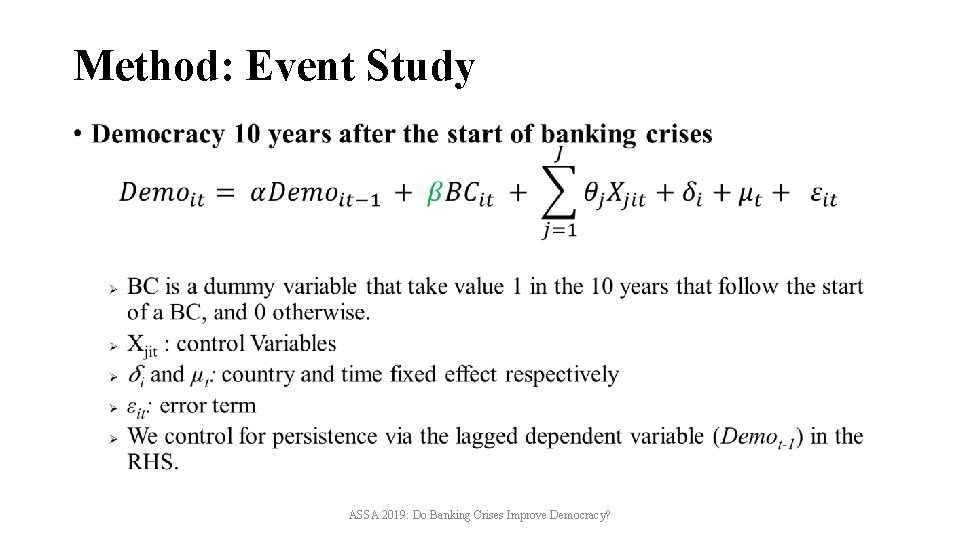 Method: Event Study

• Democracy 10 years after the start of banking crises

$Demo_{it} = \alpha Demo_{it-1} + \beta BC_{it} + \sum_{j=1}^{J} \theta_j X_{jit} + \delta_i + \mu_t + \varepsilon_{it}$

➢ BC is a dummy variable that take value 1 in the 10 years that follow the start of a BC, and 0 otherwise.
➢ $X_{jit}$ : control Variables
➢ $\delta_i$ and $\mu_t$: country and time fixed effect respectively
➢ $\varepsilon_{it}$: error term
➢ We control for persistence via the lagged dependent variable ($Demo_{t-1}$) in the RHS.

ASSA 2019: Do Banking Crises Improve Democracy?